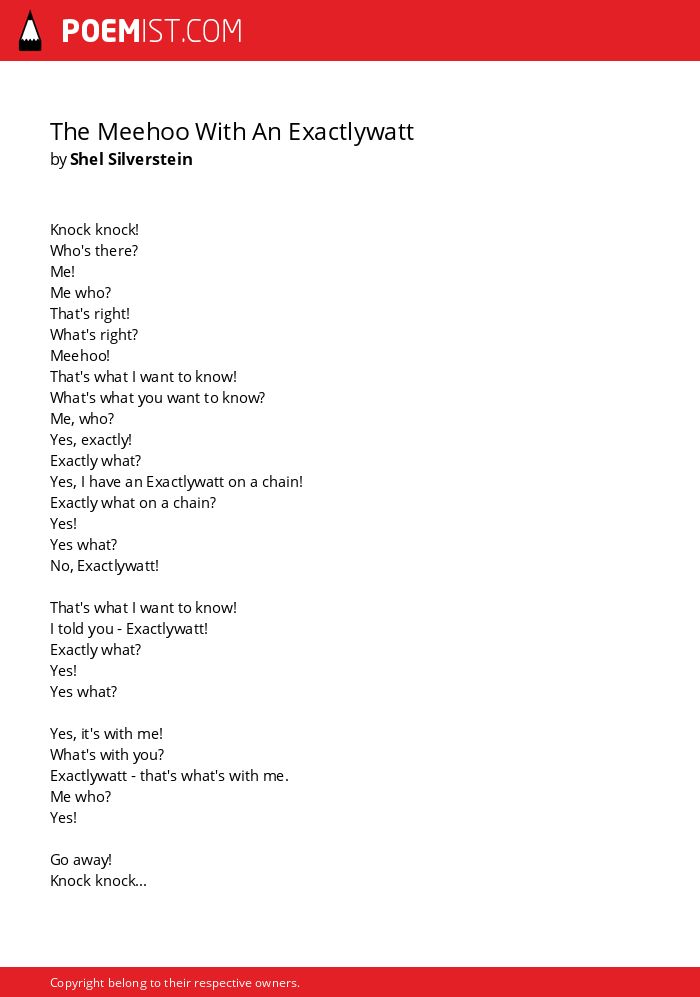 POEMIST.COM

The Meehoo With An Exactlywatt
by Shel Silverstein

Knock knock!
Who's there?
Me!
Me who?
That's right!
What's right?
Meehoo!
That's what I want to know!
What's what you want to know?
Me, who?
Yes, exactly!
Exactly what?
Yes, I have an Exactlywatt on a chain!
Exactly what on a chain?
Yes!
Yes what?
No, Exactlywatt!

That's what I want to know!
I told you - Exactlywatt!
Exactly what?
Yes!
Yes what?

Yes, it's with me!
What's with you?
Exactlywatt - that's what's with me.
Me who?
Yes!

Go away!
Knock knock...

Copyright belong to their respective owners.